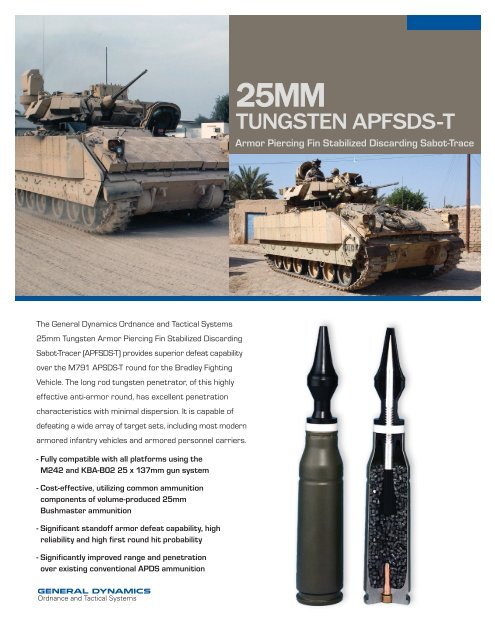 25MM
TUNGSTEN APFSDS-T
Armor Piercing Fin Stabilized Discarding Sabot-Trace

The General Dynamics Ordnance and Tactical Systems 25mm Tungsten Armor Piercing Fin Stabilized Discarding Sabot-Tracer (APFSDS-T) provides superior defeat capability over the M791 APSDS-T round for the Bradley Fighting Vehicle. The long rod tungsten penetrator, of this highly effective anti-armor round, has excellent penetration characteristics with minimal dispersion. It is capable of defeating a wide array of target sets, including most modern armored infantry vehicles and armored personnel carriers.

- Fully compatible with all platforms using the M242 and KBA-B02 25 x 137mm gun system

- Cost-effective, utilizing common ammunition components of volume-produced 25mm Bushmaster ammunition

- Significant standoff armor defeat capability, high reliability and high first round hit probability

- Significantly improved range and penetration over existing conventional APDS ammunition

GENERAL DYNAMICS
Ordnance and Tactical Systems